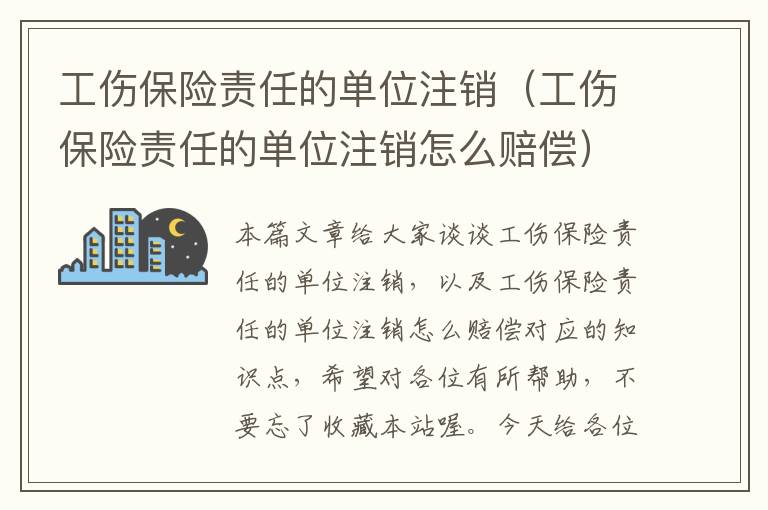 工伤保险责任的单位注销（工伤保险责任的单位注销怎么赔偿）

本篇文章给大家谈谈工伤保险责任的单位注销，以及工伤保险责任的单位注销怎么赔偿对应的知识点，希望对各位有所帮助，不要忘了收藏本站喔。今天给各位